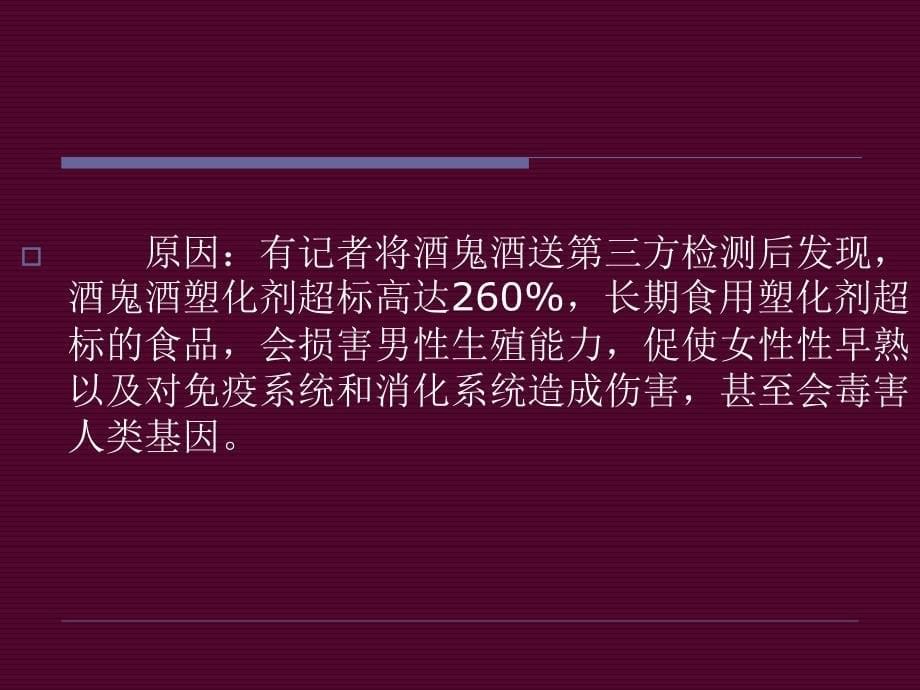 原因：有记者将酒鬼酒送第三方检测后发现，酒鬼酒塑化剂超标高达260%，长期食用塑化剂超标的食品，会损害男性生殖能力，促使女性性早熟以及对免疫系统和消化系统造成伤害，甚至会毒害人类基因。